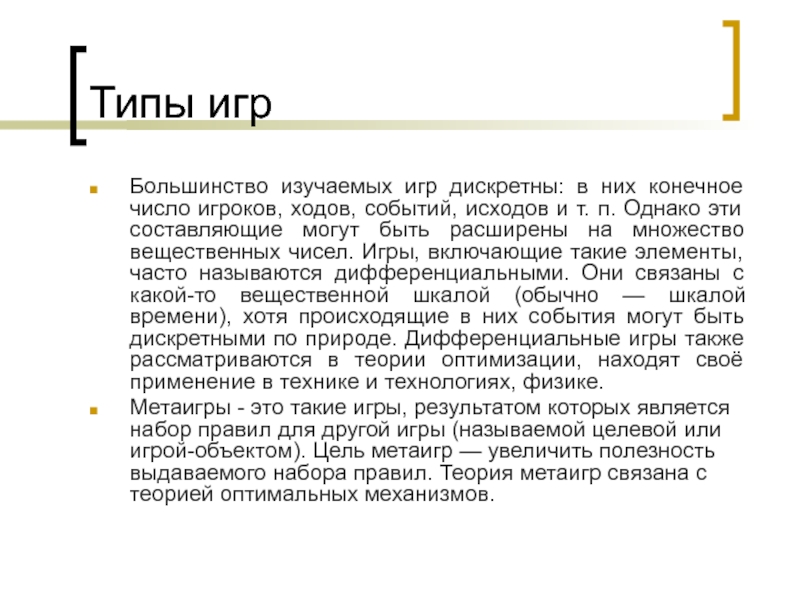 Типы игр

Большинство изучаемых игр дискретны: в них конечное число игроков, ходов, событий, исходов и т. п. Однако эти составляющие могут быть расширены на множество вещественных чисел. Игры, включающие такие элементы, часто называются дифференциальными. Они связаны с какой-то вещественной шкалой (обычно — шкалой времени), хотя происходящие в них события могут быть дискретными по природе. Дифференциальные игры также рассматриваются в теории оптимизации, находят своё применение в технике и технологиях, физике.

Метаигры - это такие игры, результатом которых является набор правил для другой игры (называемой целевой или игрой-объектом). Цель метаигр — увеличить полезность выдаваемого набора правил. Теория метаигр связана с теорией оптимальных механизмов.